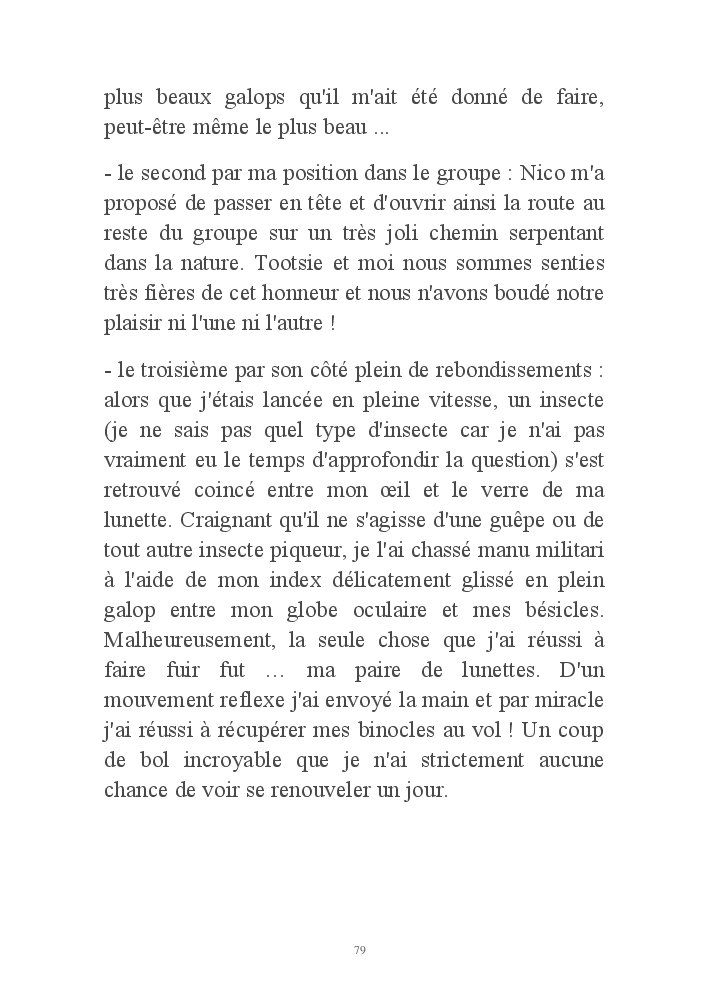 plus beaux galops qu'il m'ait été donné de faire, peut-être même le plus beau ...

- le second par ma position dans le groupe : Nico m'a proposé de passer en tête et d'ouvrir ainsi la route au reste du groupe sur un très joli chemin serpentant dans la nature. Tootsie et moi nous sommes senties très fières de cet honneur et nous n'avons boudé notre plaisir ni l'une ni l'autre !

- le troisième par son côté plein de rebondissements : alors que j'étais lancée en pleine vitesse, un insecte (je ne sais pas quel type d'insecte car je n'ai pas vraiment eu le temps d'approfondir la question) s'est retrouvé coincé entre mon œil et le verre de ma lunette. Craignant qu'il ne s'agisse d'une guêpe ou de tout autre insecte piqueur, je l'ai chassé manu militari à l'aide de mon index délicatement glissé en plein galop entre mon globe oculaire et mes bésicles. Malheureusement, la seule chose que j'ai réussi à faire fuir fut … ma paire de lunettes. D'un mouvement reflexe j'ai envoyé la main et par miracle j'ai réussi à récupérer mes binocles au vol ! Un coup de bol incroyable que je n'ai strictement aucune chance de voir se renouveler un jour.

79